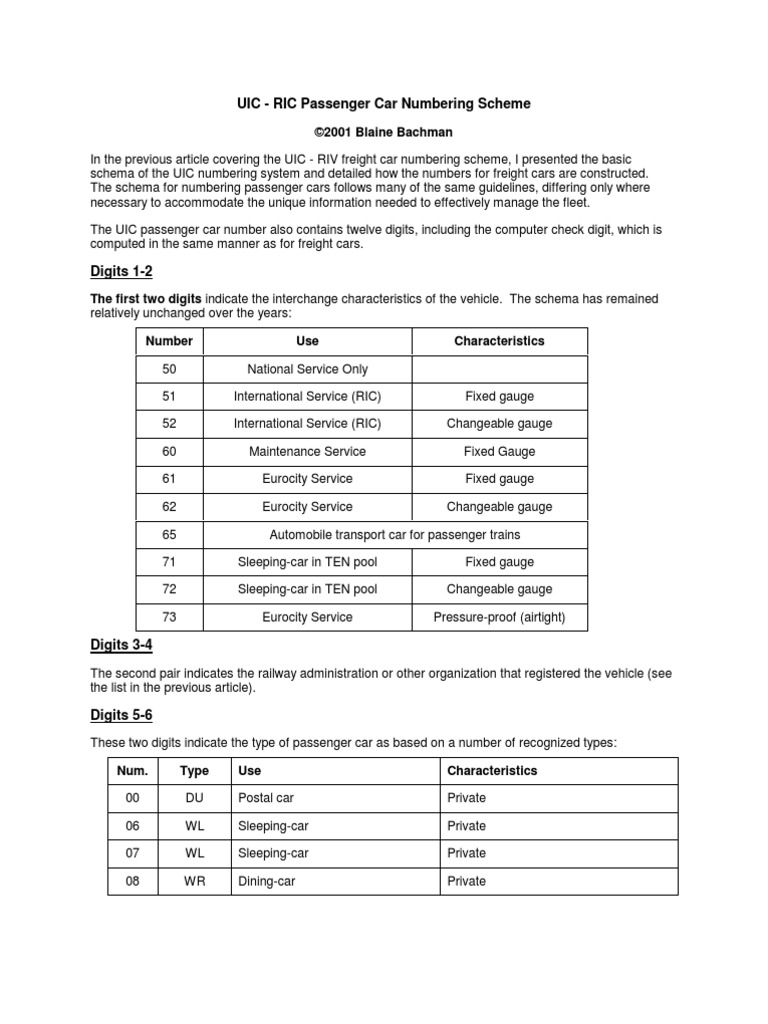 UIC - RIC Passenger Car Numbering Scheme

©2001 Blaine Bachman

In the previous article covering the UIC - RIV freight car numbering scheme, I presented the basic schema of the UIC numbering system and detailed how the numbers for freight cars are constructed. The schema for numbering passenger cars follows many of the same guidelines, differing only where necessary to accommodate the unique information needed to effectively manage the fleet.

The UIC passenger car number also contains twelve digits, including the computer check digit, which is computed in the same manner as for freight cars.

Digits 1-2

The first two digits indicate the interchange characteristics of the vehicle. The schema has remained relatively unchanged over the years:

| Number | Use | Characteristics |
|---|---|---|
| 50 | National Service Only | |
| 51 | International Service (RIC) | Fixed gauge |
| 52 | International Service (RIC) | Changeable gauge |
| 60 | Maintenance Service | Fixed Gauge |
| 61 | Eurocity Service | Fixed gauge |
| 62 | Eurocity Service | Changeable gauge |
| 65 | Automobile transport car for passenger trains | |
| 71 | Sleeping-car in TEN pool | Fixed gauge |
| 72 | Sleeping-car in TEN pool | Changeable gauge |
| 73 | Eurocity Service | Pressure-proof (airtight) |

Digits 3-4

The second pair indicates the railway administration or other organization that registered the vehicle (see the list in the previous article).

Digits 5-6

These two digits indicate the type of passenger car as based on a number of recognized types:

| Num. | Type | Use | Characteristics |
|---|---|---|---|
| 00 | DU | Postal car | Private |
| 06 | WL | Sleeping-car | Private |
| 07 | WL | Sleeping-car | Private |
| 08 | WR | Dining-car | Private |